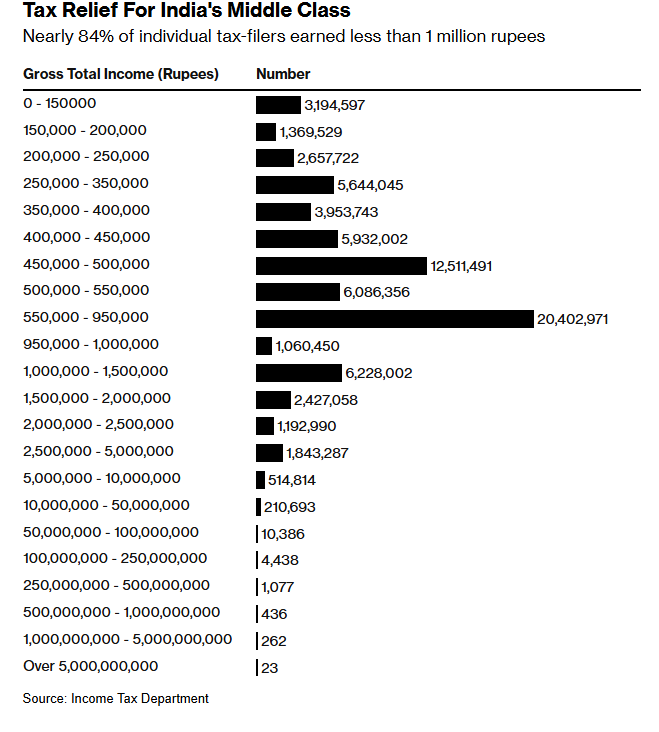 Tax Relief For India's Middle Class

Nearly 84% of individual tax-filers earned less than 1 million rupees

| Gross Total Income (Rupees) | Number |
|---|---|
| 0 - 150000 | 3,194,597 |
| 150,000 - 200,000 | 1,369,529 |
| 200,000 - 250,000 | 2,657,722 |
| 250,000 - 350,000 | 5,644,045 |
| 350,000 - 400,000 | 3,953,743 |
| 400,000 - 450,000 | 5,932,002 |
| 450,000 - 500,000 | 12,511,491 |
| 500,000 - 550,000 | 6,086,356 |
| 550,000 - 950,000 | 20,402,971 |
| 950,000 - 1,000,000 | 1,060,450 |
| 1,000,000 - 1,500,000 | 6,228,002 |
| 1,500,000 - 2,000,000 | 2,427,058 |
| 2,000,000 - 2,500,000 | 1,192,990 |
| 2,500,000 - 5,000,000 | 1,843,287 |
| 5,000,000 - 10,000,000 | 514,814 |
| 10,000,000 - 50,000,000 | 210,693 |
| 50,000,000 - 100,000,000 | 10,386 |
| 100,000,000 - 250,000,000 | 4,438 |
| 250,000,000 - 500,000,000 | 1,077 |
| 500,000,000 - 1,000,000,000 | 436 |
| 1,000,000,000 - 5,000,000,000 | 262 |
| Over 5,000,000,000 | 23 |

Source: Income Tax Department